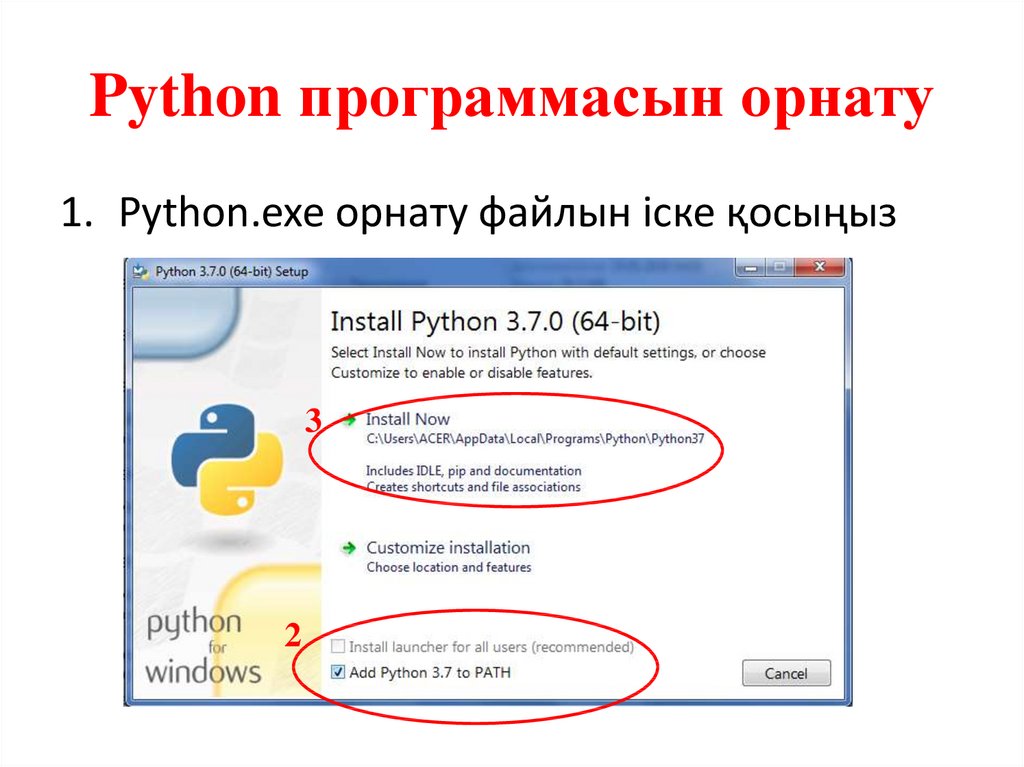 Python программасын орнату

1. Python.exe орнату файлын іске қосыңыз

Python 3.7.0 (64-bit) Setup

Install Python 3.7.0 (64-bit)

Select Install Now to install Python with default settings, or choose Customize to enable or disable features.

3

Install Now
C:\Users\ACER\AppData\Local\Programs\Python\Python37

Includes IDLE, pip and documentation
Creates shortcuts and file associations

Customize installation
Choose location and features

python for windows

2

Install launcher for all users (recommended)

Add Python 3.7 to PATH

Cancel